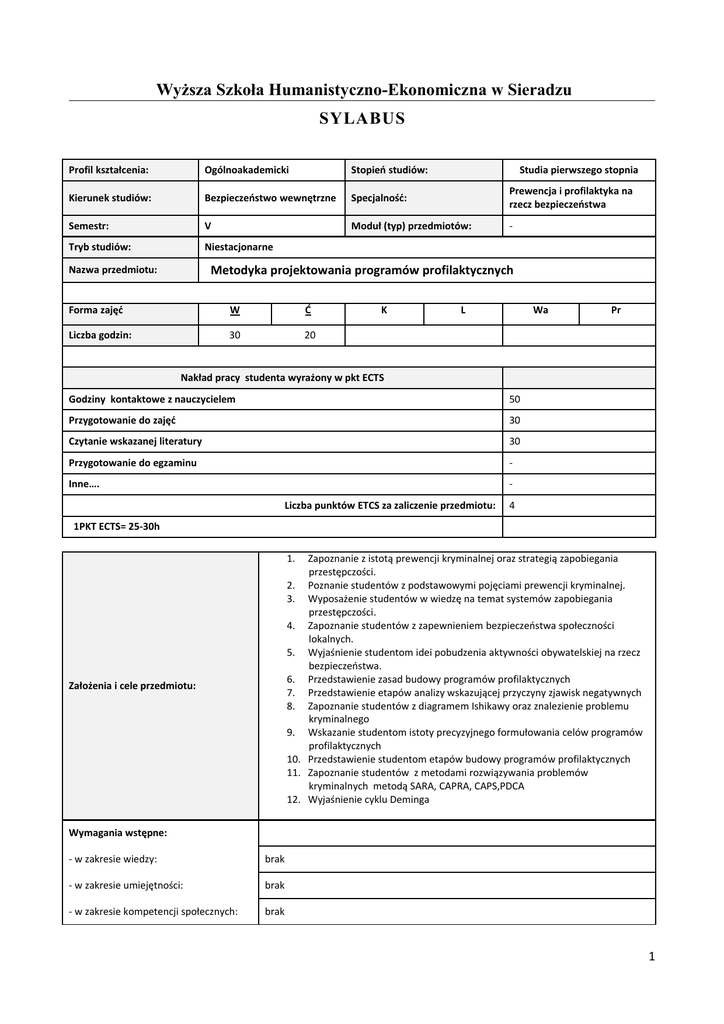 Wyższa Szkoła Humanistyczno-Ekonomiczna w Sieradzu

SYLABUS

| Profil kształcenia: | Ogólnoakademicki | Stopień studiów: | Studia pierwszego stopnia |
|---|---|---|---|
| Kierunek studiów: | Bezpieczeństwo wewnętrzne | Specjalność: | Prewencja i profilaktyka na rzecz bezpieczeństwa |
| Semestr: | V | Moduł (typ) przedmiotów: | - |
| Tryb studiów: | Niestacjonarne | | |
| Nazwa przedmiotu: | Metodyka projektowania programów profilaktycznych | | |

| Forma zajęć | W | Ć | K | L | Wa | Pr |
|---|---|---|---|---|---|---|
| Liczba godzin: | 30 | 20 | | | | |

| Nakład pracy studenta wyrażony w pkt ECTS | |
|---|---|
| Godziny kontaktowe z nauczycielem | 50 |
| Przygotowanie do zajęć | 30 |
| Czytanie wskazanej literatury | 30 |
| Przygotowanie do egzaminu | - |
| Inne…. | - |
| Liczba punktów ETCS za zaliczenie przedmiotu: | 4 |
| 1PKT ECTS= 25-30h | |

| Założenia i cele przedmiotu: | 1. Zapoznanie z istotą prewencji kryminalnej oraz strategią zapobiegania przestępczości. 2. Poznanie studentów z podstawowymi pojęciami prewencji kryminalnej. 3. Wyposażenie studentów w wiedzę na temat systemów zapobiegania przestępczości. 4. Zapoznanie studentów z zapewnieniem bezpieczeństwa społeczności lokalnych. 5. Wyjaśnienie studentom idei pobudzenia aktywności obywatelskiej na rzecz bezpieczeństwa. 6. Przedstawienie zasad budowy programów profilaktycznych 7. Przedstawienie etapów analizy wskazującej przyczyny zjawisk negatywnych 8. Zapoznanie studentów z diagramem Ishikawy oraz znalezienie problemu kryminalnego 9. Wskazanie studentom istoty precyzyjnego formułowania celów programów profilaktycznych 10. Przedstawienie studentom etapów budowy programów profilaktycznych 11. Zapoznanie studentów z metodami rozwiązywania problemów kryminalnych metodą SARA, CAPRA, CAPS,PDCA 12. Wyjaśnienie cyklu Deminga |
|---|---|
| Wymagania wstępne: | |
| - w zakresie wiedzy: | brak |
| - w zakresie umiejętności: | brak |
| - w zakresie kompetencji społecznych: | brak |

1